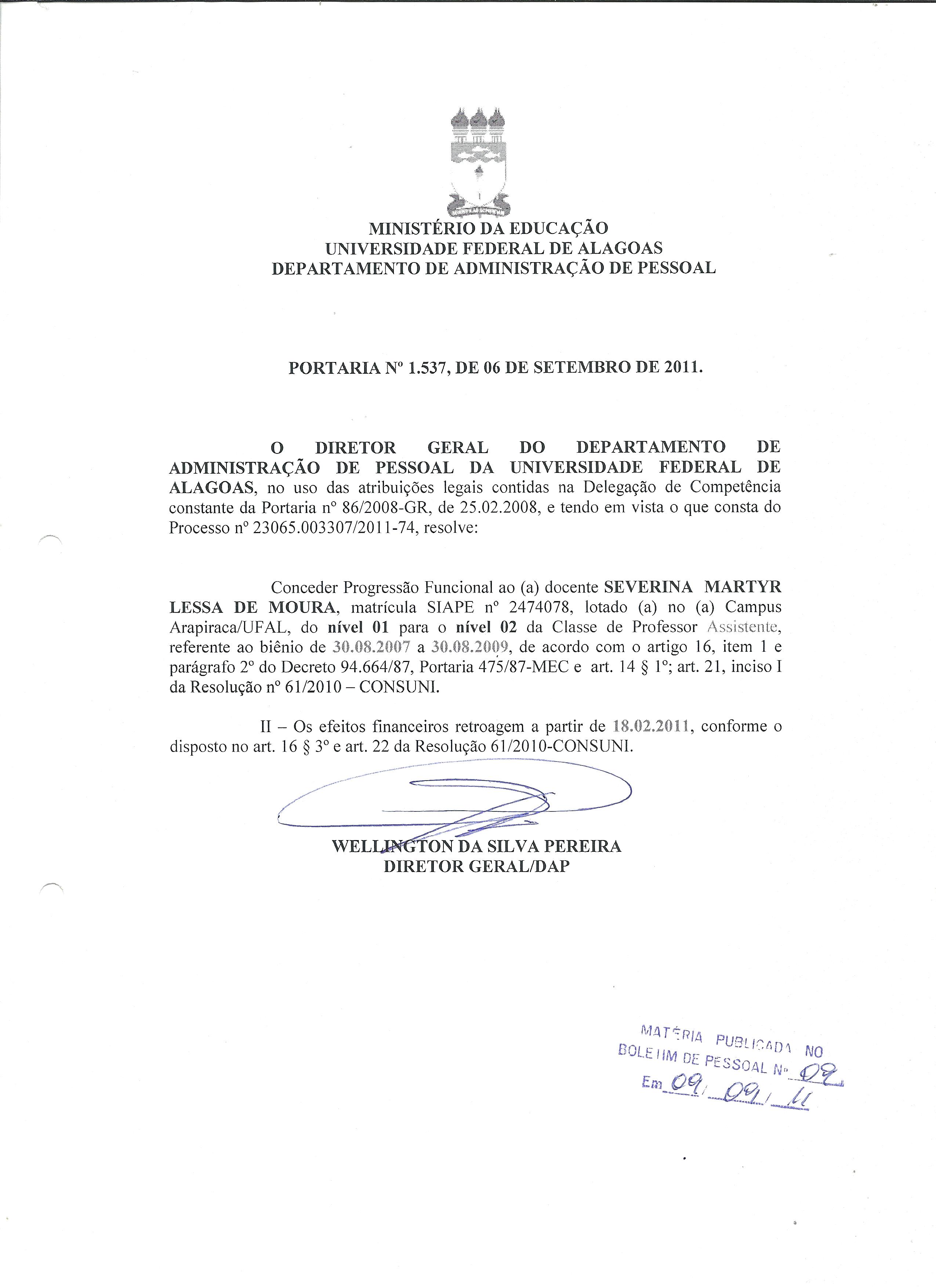 MINISTÉRIO DA EDUCAÇÃO
UNIVERSIDADE FEDERAL DE ALAGOAS
DEPARTAMENTO DE ADMINISTRAÇÃO DE PESSOAL

PORTARIA Nº 1.537, DE 06 DE SETEMBRO DE 2011.

O DIRETOR GERAL DO DEPARTAMENTO DE ADMINISTRAÇÃO DE PESSOAL DA UNIVERSIDADE FEDERAL DE ALAGOAS, no uso das atribuições legais contidas na Delegação de Competência constante da Portaria nº 86/2008-GR, de 25.02.2008, e tendo em vista o que consta do Processo nº 23065.003307/2011-74, resolve:

Conceder Progressão Funcional ao (a) docente SEVERINA MARTYR LESSA DE MOURA, matrícula SIAPE nº 2474078, lotado (a) no (a) Campus Arapiraca/UFAL, do nível 01 para o nível 02 da Classe de Professor Assistente, referente ao biênio de 30.08.2007 a 30.08.2009, de acordo com o artigo 16, item 1 e parágrafo 2º do Decreto 94.664/87, Portaria 475/87-MEC e art. 14 § 1º; art. 21, inciso I da Resolução nº 61/2010 – CONSUNI.

II – Os efeitos financeiros retroagem a partir de 18.02.2011, conforme o disposto no art. 16 § 3º e art. 22 da Resolução 61/2010-CONSUNI.

WELLINGTON DA SILVA PEREIRA
DIRETOR GERAL/DAP

MATÉRIA PUBLICADA NO
BOLETIM DE PESSOAL Nº 09
Em 09/09/11